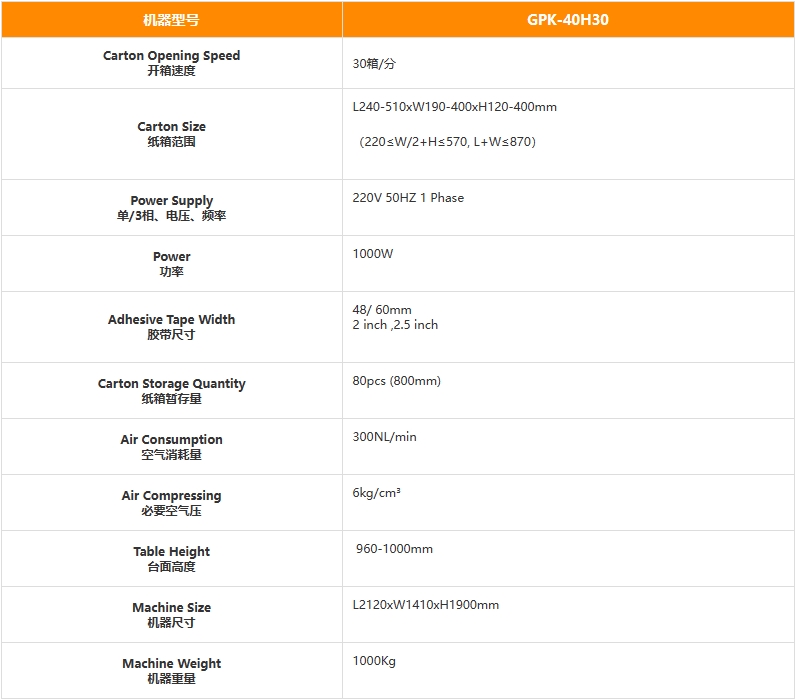 | 机器型号 | GPK-40H30 |
|---|---|
| Carton Opening Speed 开箱速度 | 30箱/分 |
| Carton Size 纸箱范围 | L240-510xW190-400xH120-400mm (220≤W/2+H≤570, L+W≤870) |
| Power Supply 单/3相、电压、频率 | 220V 50HZ 1 Phase |
| Power 功率 | 1000W |
| Adhesive Tape Width 胶带尺寸 | 48/ 60mm 2 inch ,2.5 inch |
| Carton Storage Quantity 纸箱暂存量 | 80pcs (800mm) |
| Air Consumption 空气消耗量 | 300NL/min |
| Air Compressing 必要空气压 | 6kg/cm³ |
| Table Height 台面高度 | 960-1000mm |
| Machine Size 机器尺寸 | L2120xW1410xH1900mm |
| Machine Weight 机器重量 | 1000Kg |